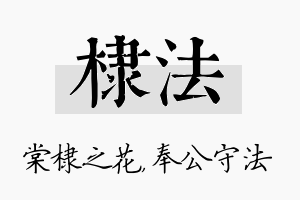 棣法

棠棣之花,奉公守法